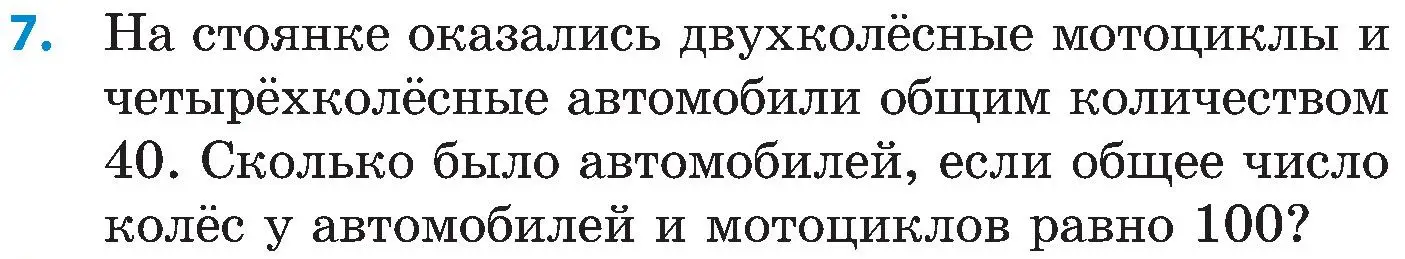 7. На стоянке оказались двухколёсные мотоциклы и четырёхколёсные автомобили общим количеством 40. Сколько было автомобилей, если общее число колёс у автомобилей и мотоциклов равно 100?